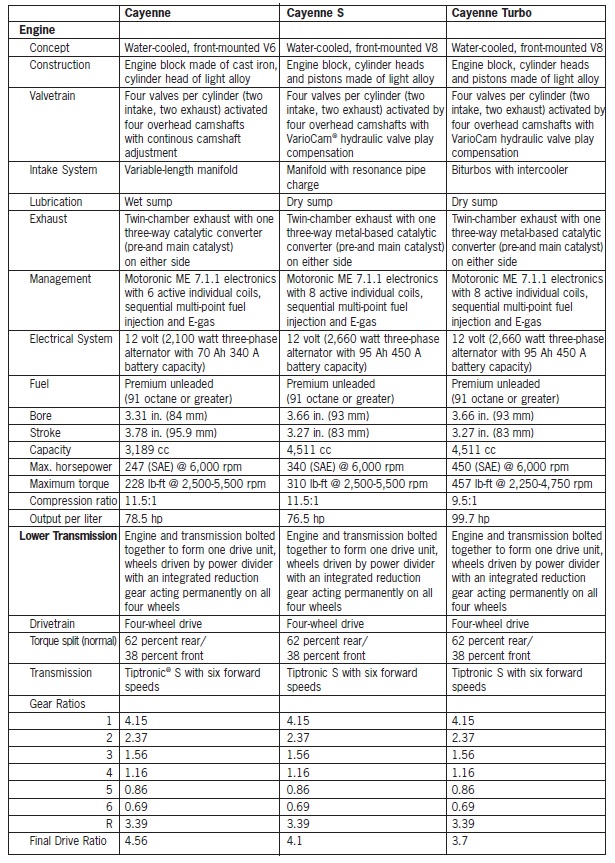 |  | Cayenne | Cayenne S | Cayenne Turbo |
|---|---|---|---|
| **Engine** |  |  |  |
| Concept | Water-cooled, front-mounted V6 | Water-cooled, front-mounted V8 | Water-cooled, front-mounted V8 |
| Construction | Engine block made of cast iron, cylinder head of light alloy | Engine block, cylinder heads and pistons made of light alloy | Engine block, cylinder heads and pistons made of light alloy |
| Valvetrain | Four valves per cylinder (two intake, two exhaust) activated four overhead camshafts with continous camshaft adjustment | Four valves per cylinder (two intake, two exhaust) activated by four overhead camshafts with VarioCam® hydraulic valve play compensation | Four valves per cylinder (two intake, two exhaust) activated by four overhead camshafts with VarioCam hydraulic valve play compensation |
| Intake System | Variable-length manifold | Manifold with resonance pipe charge | Biturbos with intercooler |
| Lubrication | Wet sump | Dry sump | Dry sump |
| Exhaust | Twin-chamber exhaust with one three-way catalytic converter (pre-and main catalyst) on either side | Twin-chamber exhaust with one three-way metal-based catalytic converter (pre-and main catalyst) on either side | Twin-chamber exhaust with one three-way metal-based catalytic converter (pre-and main catalyst) on either side |
| Management | Motoronic ME 7.1.1 electronics with 6 active individual coils, sequential multi-point fuel injection and E-gas | Motoronic ME 7.1.1 electronics with 8 active individual coils, sequential multi-point fuel injection and E-gas | Motoronic ME 7.1.1 electronics with 8 active individual coils, sequential multi-point fuel injection and E-gas |
| Electrical System | 12 volt (2,100 watt three-phase alternator with 70 Ah 340 A battery capacity) | 12 volt (2,660 watt three-phase alternator with 95 Ah 450 A battery capacity) | 12 volt (2,660 watt three-phase alternator with 95 Ah 450 A battery capacity) |
| Fuel | Premium unleaded (91 octane or greater) | Premium unleaded (91 octane or greater) | Premium unleaded (91 octane or greater) |
| Bore | 3.31 in. (84 mm) | 3.66 in. (93 mm) | 3.66 in. (93 mm) |
| Stroke | 3.78 in. (95.9 mm) | 3.27 in. (83 mm) | 3.27 in. (83 mm) |
| Capacity | 3,189 cc | 4,511 cc | 4,511 cc |
| Max. horsepower | 247 (SAE) @ 6,000 rpm | 340 (SAE) @ 6,000 rpm | 450 (SAE) @ 6,000 rpm |
| Maximum torque | 228 lb-ft @ 2,500-5,500 rpm | 310 lb-ft @ 2,500-5,500 rpm | 457 lb-ft @ 2,250-4,750 rpm |
| Compression ratio | 11.5:1 | 11.5:1 | 9.5:1 |
| Output per liter | 78.5 hp | 76.5 hp | 99.7 hp |
| **Lower Transmission** | Engine and transmission bolted together to form one drive unit, wheels driven by power divider with an integrated reduction gear acting permanently on all four wheels | Engine and transmission bolted together to form one drive unit, wheels driven by power divider with an integrated reduction gear acting permanently on all four wheels | Engine and transmission bolted together to form one drive unit, wheels driven by power divider with an integrated reduction gear acting permanently on all four wheels |
| Drivetrain | Four-wheel drive | Four-wheel drive | Four-wheel drive |
| Torque split (normal) | 62 percent rear/ 38 percent front | 62 percent rear/ 38 percent front | 62 percent rear/ 38 percent front |
| Transmission | Tiptronic® S with six forward speeds | Tiptronic S with six forward speeds | Tiptronic S with six forward speeds |
| Gear Ratios |  |  |  |
| 1 | 4.15 | 4.15 | 4.15 |
| 2 | 2.37 | 2.37 | 2.37 |
| 3 | 1.56 | 1.56 | 1.56 |
| 4 | 1.16 | 1.16 | 1.16 |
| 5 | 0.86 | 0.86 | 0.86 |
| 6 | 0.69 | 0.69 | 0.69 |
| R | 3.39 | 3.39 | 3.39 |
| Final Drive Ratio | 4.56 | 4.1 | 3.7 |